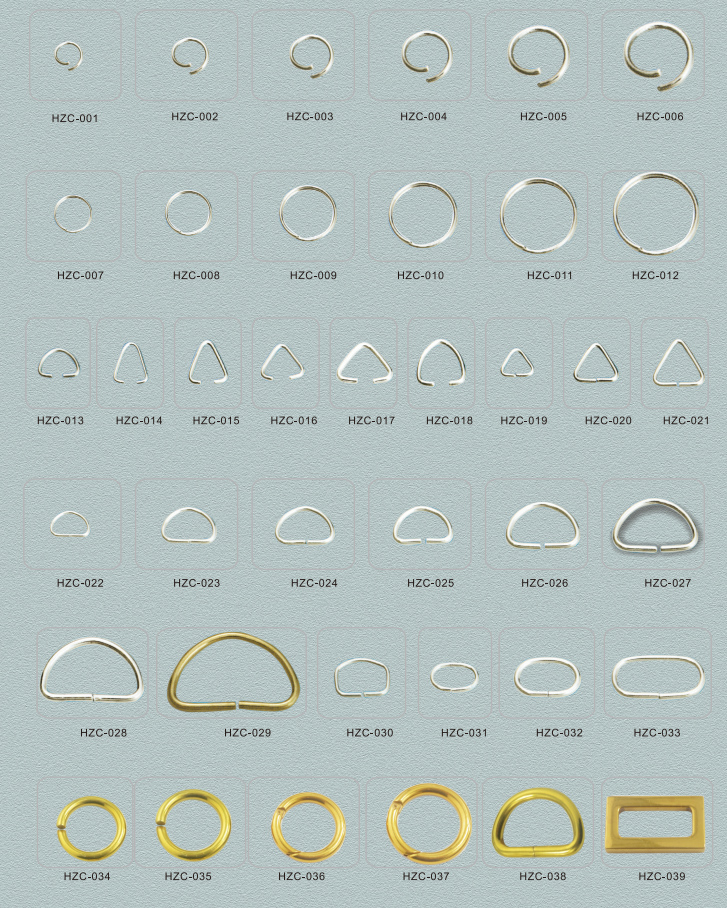 HZC-001 HZC-002 HZC-003 HZC-004 HZC-005 HZC-006

HZC-007 HZC-008 HZC-009 HZC-010 HZC-011 HZC-012

HZC-013 HZC-014 HZC-015 HZC-016 HZC-017 HZC-018 HZC-019 HZC-020 HZC-021

HZC-022 HZC-023 HZC-024 HZC-025 HZC-026 HZC-027

HZC-028 HZC-029 HZC-030 HZC-031 HZC-032 HZC-033

HZC-034 HZC-035 HZC-036 HZC-037 HZC-038 HZC-039